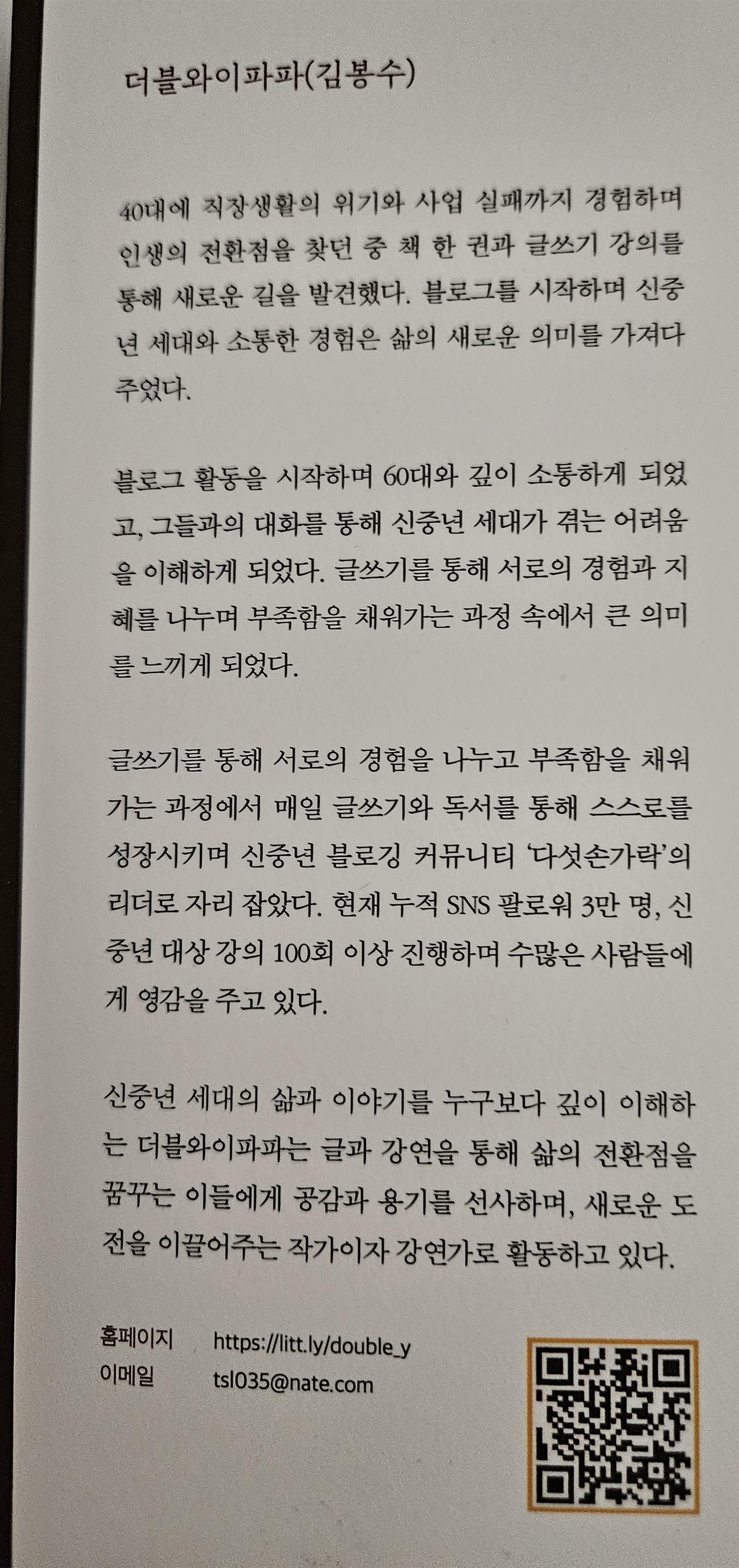 더블와이파파(김봉수)

40대에 직장생활의 위기와 사업 실패까지 경험하며 인생의 전환점을 찾던 중 책 한 권과 글쓰기 강의를 통해 새로운 길을 발견했다. 블로그를 시작하며 신중년 세대와 소통한 경험은 삶의 새로운 의미를 가져다 주었다.

블로그 활동을 시작하며 60대와 깊이 소통하게 되었고, 그들과의 대화를 통해 신중년 세대가 겪는 어려움을 이해하게 되었다. 글쓰기를 통해 서로의 경험과 지혜를 나누며 부족함을 채워가는 과정 속에서 큰 의미를 느끼게 되었다.

글쓰기를 통해 서로의 경험을 나누고 부족함을 채워가는 과정에서 매일 글쓰기와 독서를 통해 스스로를 성장시키며 신중년 블로깅 커뮤니티 '다섯손가락'의 리더로 자리 잡았다. 현재 누적 SNS 팔로워 3만 명, 신중년 대상 강의 100회 이상 진행하며 수많은 사람들에게 영감을 주고 있다.

신중년 세대의 삶과 이야기를 누구보다 깊이 이해하는 더블와이파파는 글과 강연을 통해 삶의 전환점을 꿈꾸는 이들에게 공감과 용기를 선사하며, 새로운 도전을 이끌어주는 작가이자 강연가로 활동하고 있다.

홈페이지 https://litt.ly/double_y
이메일 tsl035@nate.com